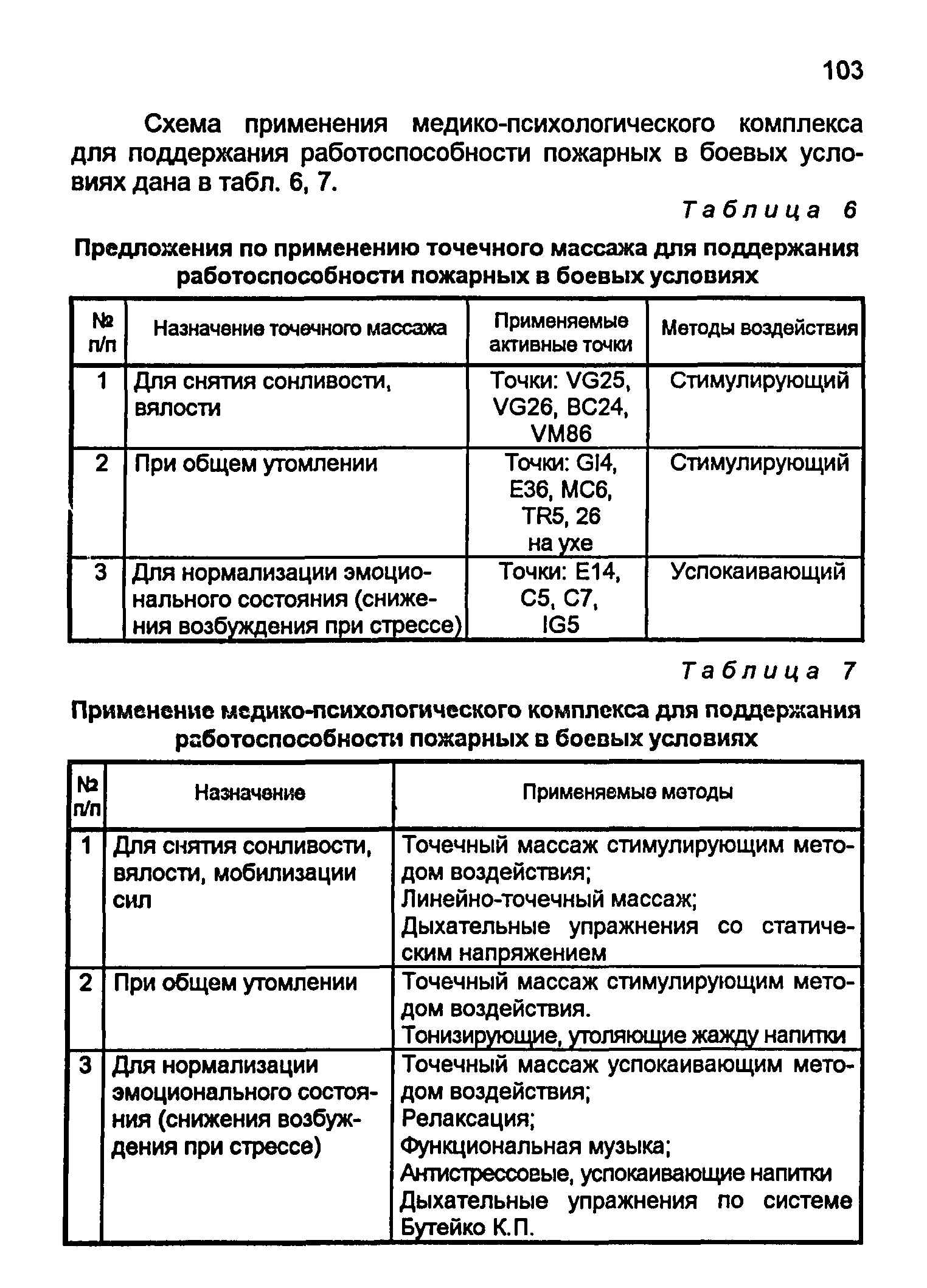 103

Схема применения медико-психологического комплекса для поддержания работоспособности пожарных в боевых условиях дана в табл. 6, 7.

Таблица 6

Предложения по применению точечного массажа для поддержания работоспособности пожарных в боевых условиях

| № п/п | Назначение точечного массажа | Применяемые активные точки | Методы воздействия |
|---|---|---|---|
| 1 | Для снятия сонливости, вялости | Точки: VG25, VG26, BC24, VM86 | Стимулирующий |
| 2 | При общем утомлении | Точки: GI4, E36, MC6, TR5, 26 на ухе | Стимулирующий |
| 3 | Для нормализации эмоционального состояния (снижения возбуждения при стрессе) | Точки: E14, C5, C7, IG5 | Успокаивающий |

Таблица 7

Применение медико-психологического комплекса для поддержания работоспособности пожарных в боевых условиях

| № п/п | Назначение | Применяемые методы |
|---|---|---|
| 1 | Для снятия сонливости, вялости, мобилизации сил | Точечный массаж стимулирующим методом воздействия; Линейно-точечный массаж; Дыхательные упражнения со статическим напряжением |
| 2 | При общем утомлении | Точечный массаж стимулирующим методом воздействия. Тонизирующие, утоляющие жажду напитки |
| 3 | Для нормализации эмоционального состояния (снижения возбуждения при стрессе) | Точечный массаж успокаивающим методом воздействия; Релаксация; Функциональная музыка; Антистрессовые, успокаивающие напитки Дыхательные упражнения по системе Бутейко К.П. |